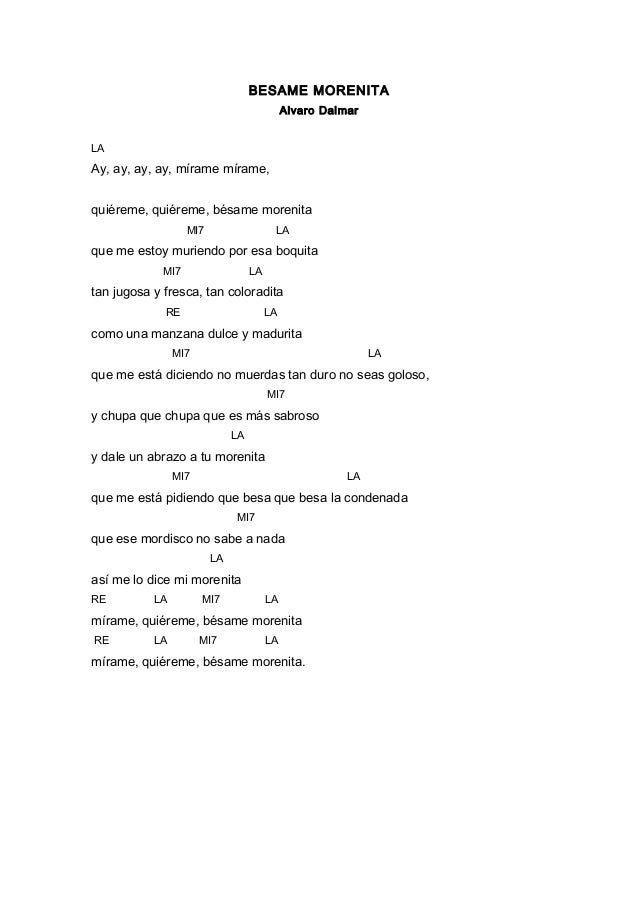 BESAME MORENITA
Alvaro Dalmar

LA
Ay, ay, ay, ay, mírame mírame,

quiéreme, quiéreme, bésame morenita
MI7 LA
que me estoy muriendo por esa boquita
MI7 LA
tan jugosa y fresca, tan coloradita
RE LA
como una manzana dulce y madurita
MI7 LA
que me está diciendo no muerdas tan duro no seas goloso,
MI7
y chupa que chupa que es más sabroso
LA
y dale un abrazo a tu morenita
MI7 LA
que me está pidiendo que besa que besa la condenada
MI7
que ese mordisco no sabe a nada
LA
así me lo dice mi morenita
RE LA MI7 LA
mírame, quiéreme, bésame morenita
RE LA MI7 LA
mírame, quiéreme, bésame morenita.